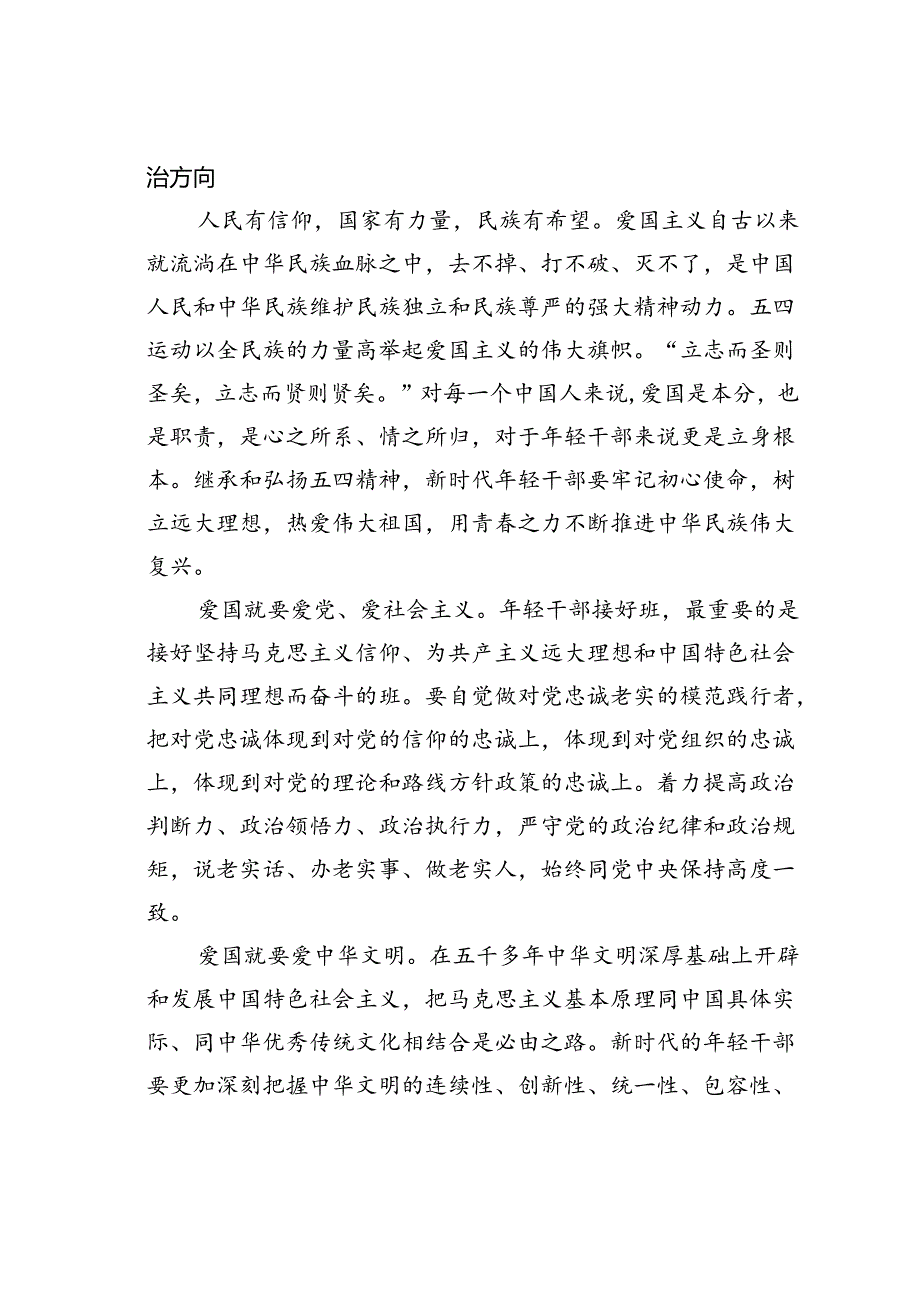 治方向

人民有信仰，国家有力量，民族有希望。爱国主义自古以来就流淌在中华民族血脉之中，去不掉、打不破、灭不了，是中国人民和中华民族维护民族独立和民族尊严的强大精神动力。五四运动以全民族的力量高举起爱国主义的伟大旗帜。“立志而圣则圣矣，立志而贤则贤矣。”对每一个中国人来说，爱国是本分，也是职责，是心之所系、情之所归，对于年轻干部来说更是立身根本。继承和弘扬五四精神，新时代年轻干部要牢记初心使命，树立远大理想，热爱伟大祖国，用青春之力不断推进中华民族伟大复兴。

爱国就要爱党、爱社会主义。年轻干部接好班，最重要的是接好坚持马克思主义信仰、为共产主义远大理想和中国特色社会主义共同理想而奋斗的班。要自觉做对党忠诚老实的模范践行者，把对党忠诚体现到对党的信仰的忠诚上，体现到对党组织的忠诚上，体现到对党的理论和路线方针政策的忠诚上。着力提高政治判断力、政治领悟力、政治执行力，严守党的政治纪律和政治规矩，说老实话、办老实事、做老实人，始终同党中央保持高度一致。

爱国就要爱中华文明。在五千多年中华文明深厚基础上开辟和发展中国特色社会主义，把马克思主义基本原理同中国具体实际、同中华优秀传统文化相结合是必由之路。新时代的年轻干部要更加深刻把握中华文明的连续性、创新性、统一性、包容性、